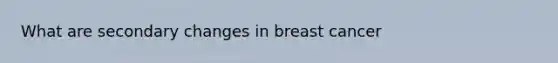 What are secondary changes in breast cancer